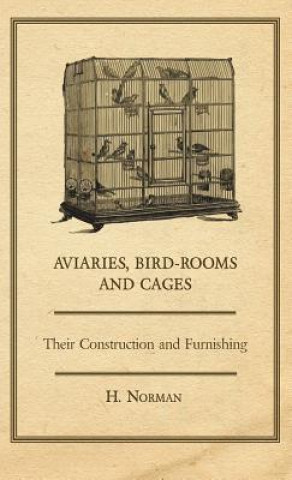 AVIARIES, BIRD-ROOMS AND CAGES

Their Construction and Furnishing

H. NORMAN